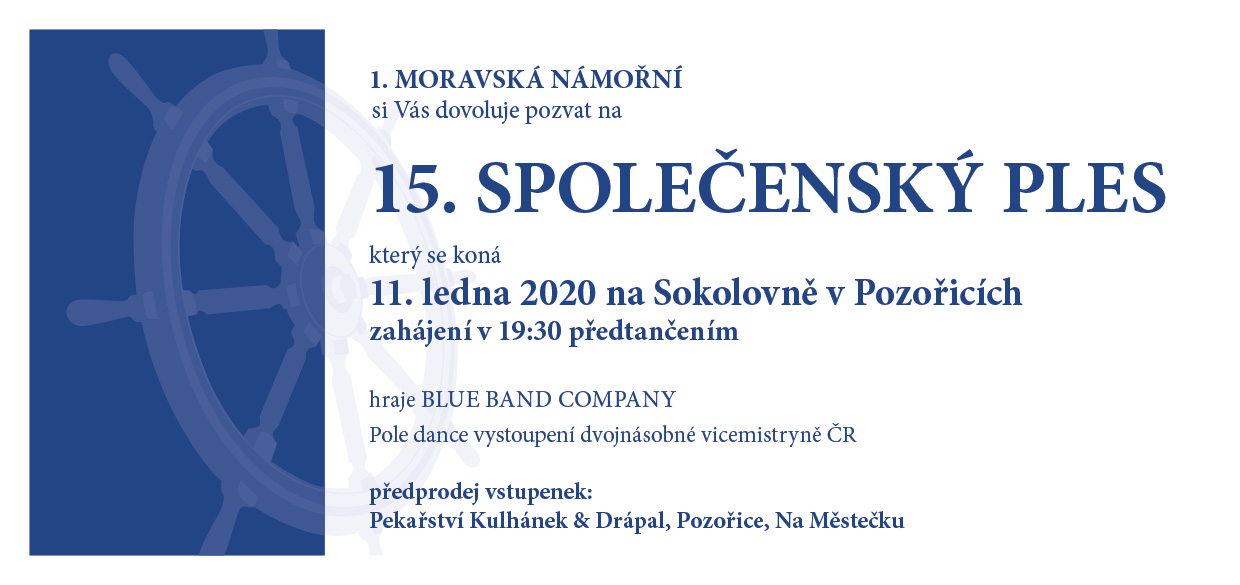 1. MORAVSKÁ NÁMOŘNÍ
si Vás dovoluje pozvat na

15. SPOLEČENSKÝ PLES

který se koná
11. ledna 2020 na Sokolovně v Pozořicích
zahájení v 19:30 předtančením

hraje BLUE BAND COMPANY

Pole dance vystoupení dvojnásobné vicemistryně ČR

předprodej vstupenek:
Pekařství Kulhánek & Drápal, Pozořice, Na Městečku